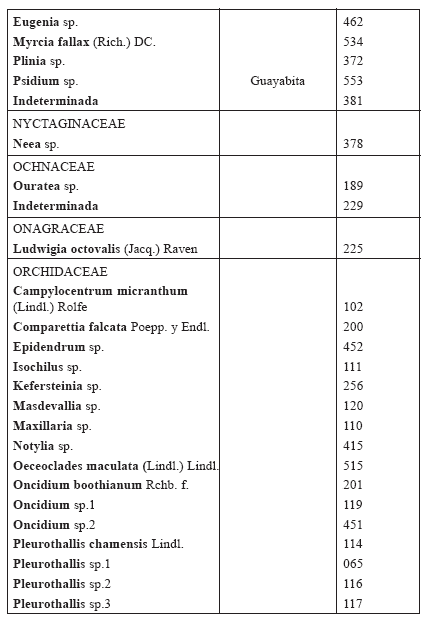 | | | |
|---|---|---|
| Eugenia sp. | | 462 |
| Myrcia fallax (Rich.) DC. | | 534 |
| Plinia sp. | | 372 |
| Psidium sp. | Guayabita | 553 |
| Indeterminada | | 381 |
| NYCTAGINACEAE | | |
| Neea sp. | | 378 |
| OCHNACEAE | | |
| Ouratea sp. | | 189 |
| Indeterminada | | 229 |
| ONAGRACEAE | | |
| Ludwigia octovalis (Jacq.) Raven | | 225 |
| ORCHIDACEAE | | |
| Campylocentrum micranthum (Lindl.) Rolfe | | 102 |
| Comparettia falcata Poepp. y Endl. | | 200 |
| Epidendrum sp. | | 452 |
| Isochilus sp. | | 111 |
| Kefersteinia sp. | | 256 |
| Masdevallia sp. | | 120 |
| Maxillaria sp. | | 110 |
| Notylia sp. | | 415 |
| Oeceoclades maculata (Lindl.) Lindl. | | 515 |
| Oncidium boothianum Rchb. f. | | 201 |
| Oncidium sp.1 | | 119 |
| Oncidium sp.2 | | 451 |
| Pleurothallis chamensis Lindl. | | 114 |
| Pleurothallis sp.1 | | 065 |
| Pleurothallis sp.2 | | 116 |
| Pleurothallis sp.3 | | 117 |